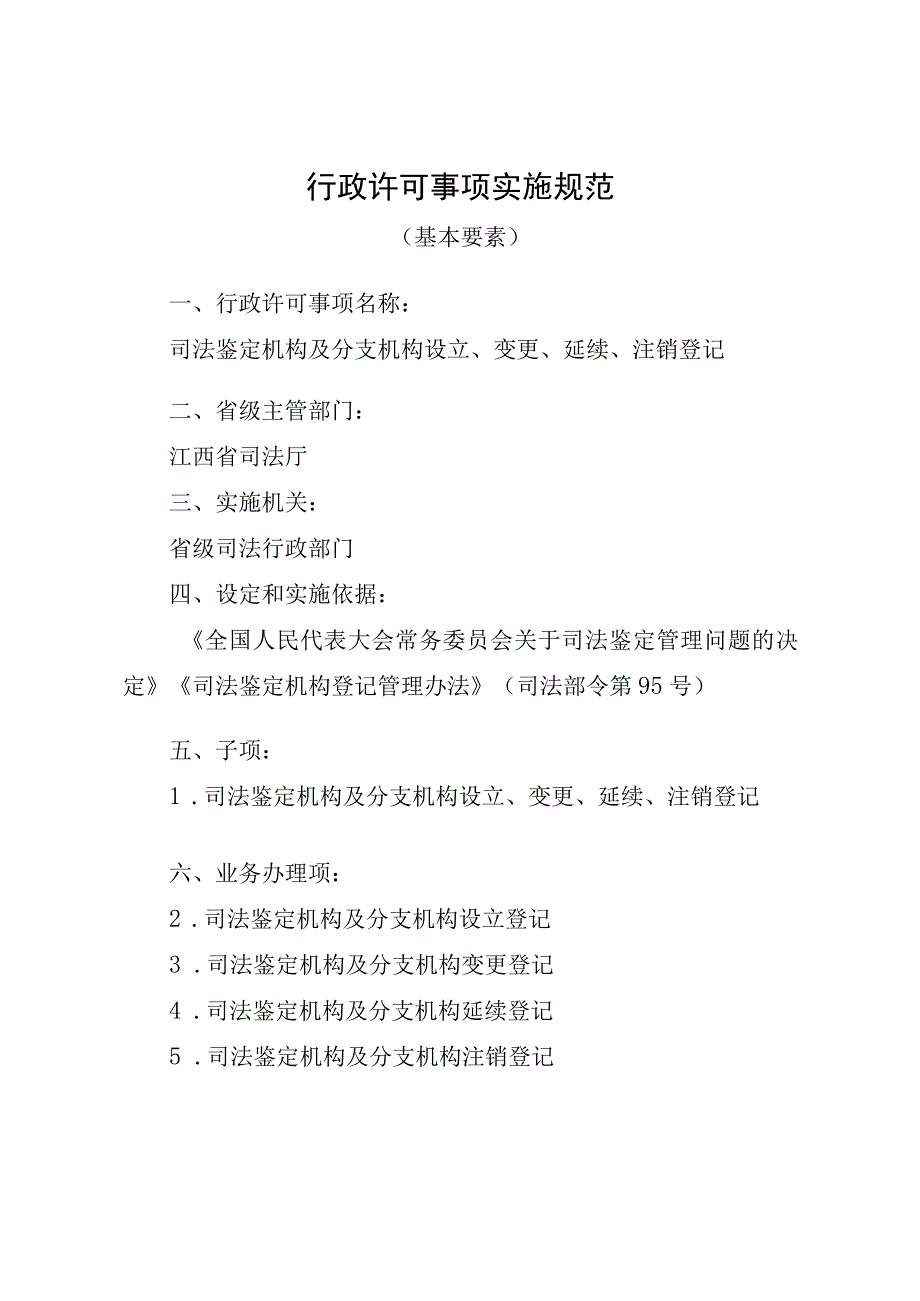 行政许可事项实施规范

（基本要素）

一、行政许可事项名称：

司法鉴定机构及分支机构设立、变更、延续、注销登记

二、省级主管部门：

江西省司法厅

三、实施机关：

省级司法行政部门

四、设定和实施依据：

《全国人民代表大会常务委员会关于司法鉴定管理问题的决定》《司法鉴定机构登记管理办法》（司法部令第95号）

五、子项：

1．司法鉴定机构及分支机构设立、变更、延续、注销登记

六、业务办理项：

2．司法鉴定机构及分支机构设立登记

3．司法鉴定机构及分支机构变更登记

4．司法鉴定机构及分支机构延续登记

5．司法鉴定机构及分支机构注销登记